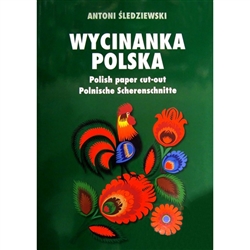 ANTONI ŚLEDZIEWSKI

WYCINANKA POLSKA

Polish paper cut-out
Polnische Scherenschnitte